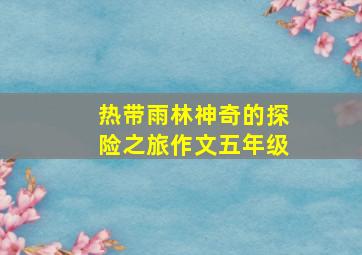 热带雨林神奇的探险之旅作文五年级